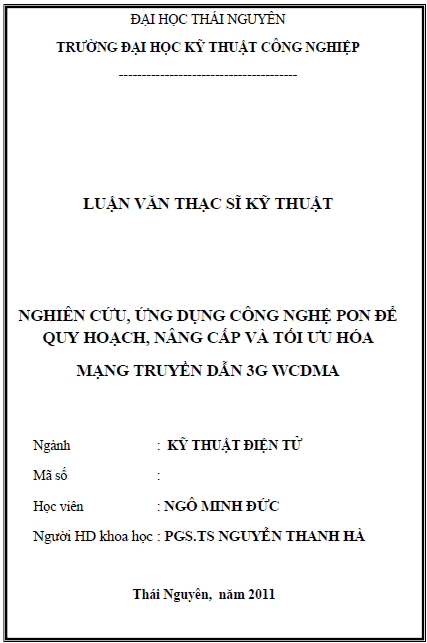 ĐẠI HỌC THÁI NGUYÊN

TRƯỜNG ĐẠI HỌC KỸ THUẬT CÔNG NGHIỆP

--------------------------------------

LUẬN VĂN THẠC SĨ KỸ THUẬT

NGHIÊN CỨU, ỨNG DỤNG CÔNG NGHỆ PON ĐỂ QUY HOẠCH, NÂNG CẤP VÀ TỐI ƯU HÓA MẠNG TRUYỀN DẪN 3G WCDMA

Ngành : KỸ THUẬT ĐIỆN TỬ

Mã số :

Học viên : NGÔ MINH ĐỨC

Người HD khoa học : PGS.TS NGUYỄN THANH HÀ

Thái Nguyên, năm 2011